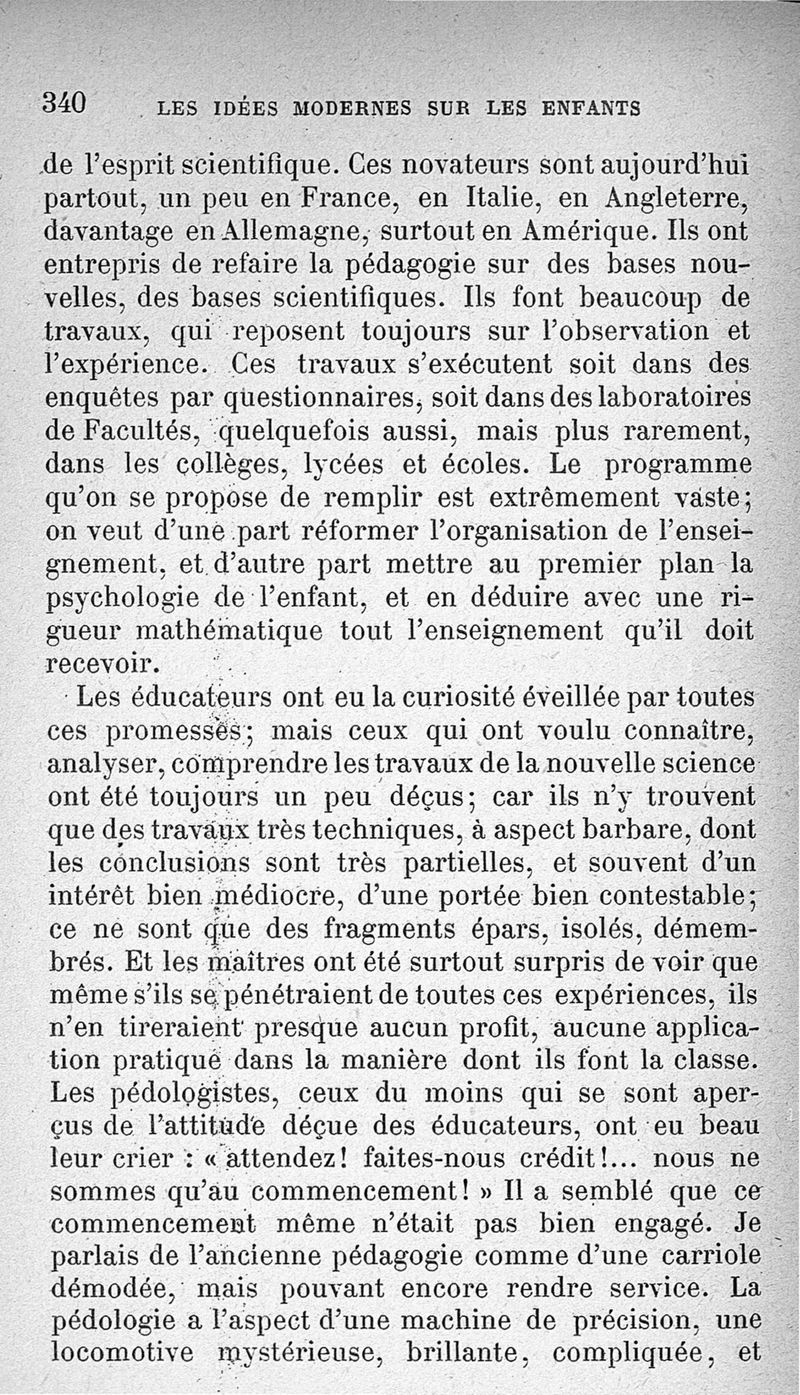 340 LES IDÉES MODERNES SUR LES ENFANTS

de l'esprit scientifique. Ces novateurs sont aujourd'hui partout, un peu en France, en Italie, en Angleterre, davantage en Allemagne, surtout en Amérique. Ils ont entrepris de refaire la pédagogie sur des bases nouvelles, des bases scientifiques. Ils font beaucoup de travaux, qui reposent toujours sur l'observation et l'expérience. Ces travaux s'exécutent soit dans des enquêtes par questionnaires, soit dans des laboratoires de Facultés, quelquefois aussi, mais plus rarement, dans les collèges, lycées et écoles. Le programme qu'on se propose de remplir est extrêmement vaste; on veut d'une part réformer l'organisation de l'enseignement, et d'autre part mettre au premier plan la psychologie de l'enfant, et en déduire avec une rigueur mathématique tout l'enseignement qu'il doit recevoir.

Les éducateurs ont eu la curiosité éveillée par toutes ces promesses; mais ceux qui ont voulu connaître, analyser, comprendre les travaux de la nouvelle science ont été toujours un peu déçus; car ils n'y trouvent que des travaux très techniques, à aspect barbare, dont les conclusions sont très partielles, et souvent d'un intérêt bien médiocre, d'une portée bien contestable; ce ne sont que des fragments épars, isolés, démembrés. Et les maîtres ont été surtout surpris de voir que même s'ils se pénétraient de toutes ces expériences, ils n'en tireraient presque aucun profit, aucune application pratique dans la manière dont ils font la classe. Les pédologistes, ceux du moins qui se sont aperçus de l'attitude déçue des éducateurs, ont eu beau leur crier : « attendez! faites-nous crédit!... nous ne sommes qu'au commencement! » Il a semblé que ce commencement même n'était pas bien engagé. Je parlais de l'ancienne pédagogie comme d'une carriole démodée, mais pouvant encore rendre service. La pédologie a l'aspect d'une machine de précision, une locomotive mystérieuse, brillante, compliquée, et